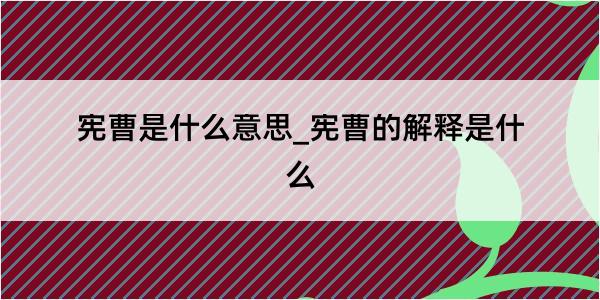 宪曹是什么意思_宪曹的解释是什么